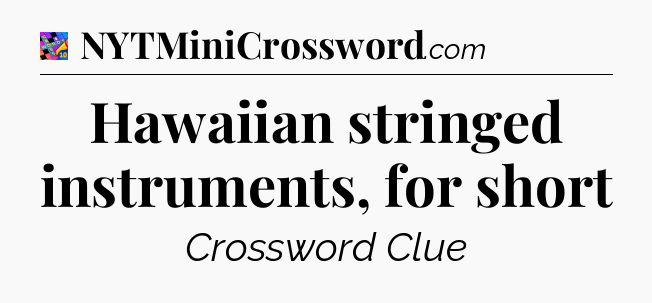 NYTMiniCrossword.com

Hawaiian stringed instruments, for short

Crossword Clue